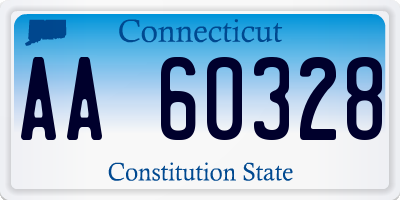 Connecticut

AA 60328

Constitution State